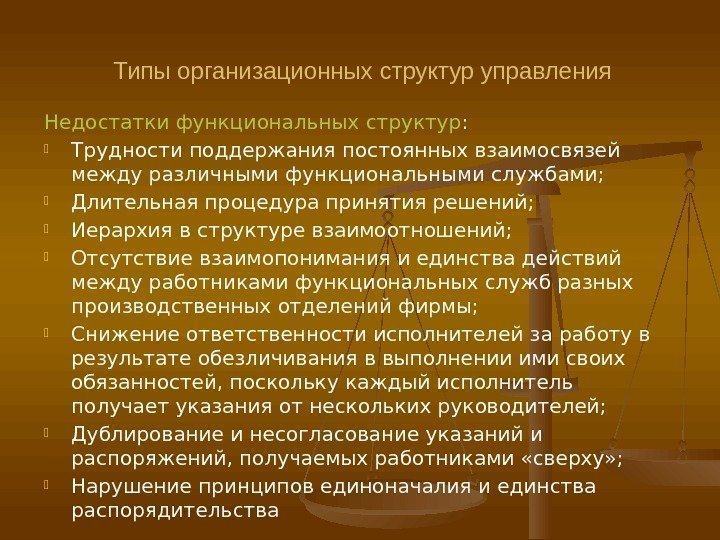 Типы организационных структур управления

Недостатки функциональных структур:

• Трудности поддержания постоянных взаимосвязей между различными функциональными службами;
• Длительная процедура принятия решений;
• Иерархия в структуре взаимоотношений;
• Отсутствие взаимопонимания и единства действий между работниками функциональных служб разных производственных отделений фирмы;
• Снижение ответственности исполнителей за работу в результате обезличивания в выполнении ими своих обязанностей, поскольку каждый исполнитель получает указания от нескольких руководителей;
• Дублирование и несогласование указаний и распоряжений, получаемых работниками «сверху»;
• Нарушение принципов единоначалия и единства распорядительства